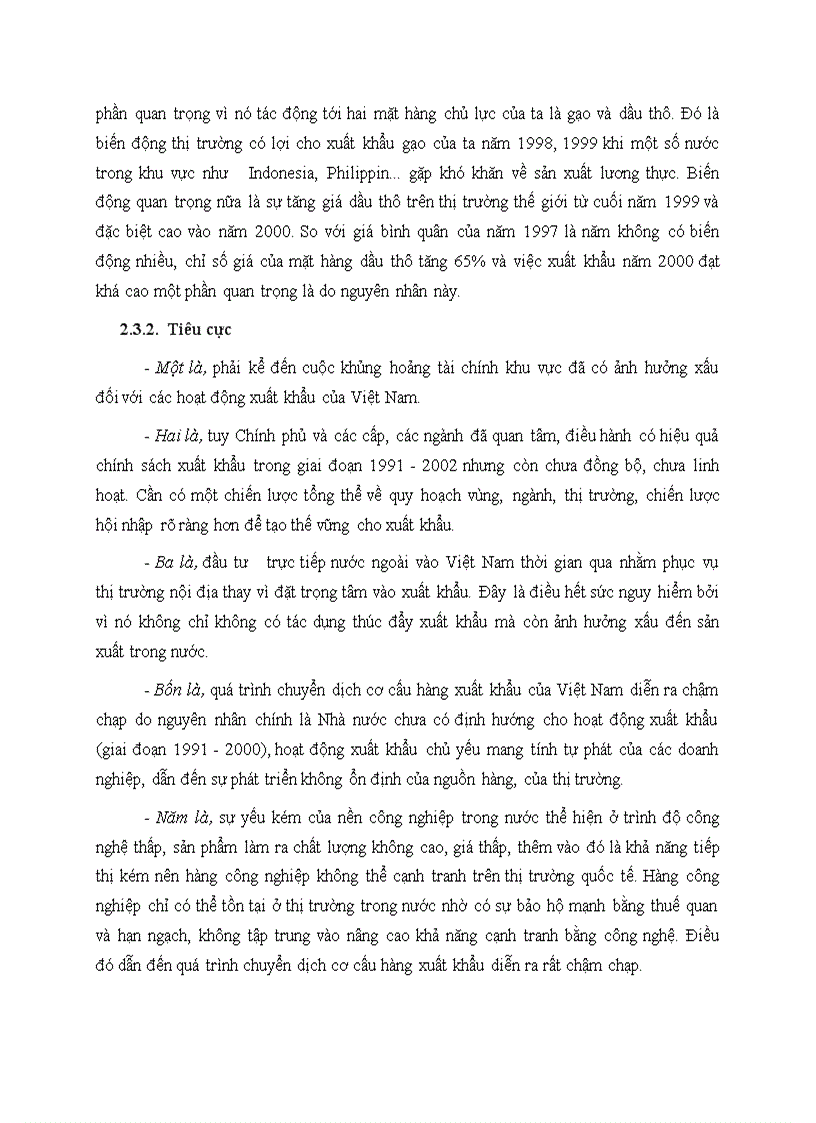 phần quan trọng vì nó tác động tới hai mặt hàng chủ lực của ta là gạo và dầu thô. Đó là biến động thị trường có lợi cho xuất khẩu gạo của ta năm 1998, 1999 khi một số nước trong khu vực như Indonesia, Philippin... gặp khó khăn về sản xuất lương thực. Biến động quan trọng nữa là sự tăng giá dầu thô trên thị trường thế giới từ cuối năm 1999 và đặc biệt cao vào năm 2000. So với giá bình quân của năm 1997 là năm không có biến động nhiều, chỉ số giá của mặt hàng dầu thô tăng 65% và việc xuất khẩu năm 2000 đạt khá cao một phần quan trọng là do nguyên nhân này.

2.3.2. Tiêu cực

- Một là, phải kể đến cuộc khủng hoảng tài chính khu vực đã có ảnh hưởng xấu đối với các hoạt động xuất khẩu của Việt Nam.

- Hai là, tuy Chính phủ và các cấp, các ngành đã quan tâm, điều hành có hiệu quả chính sách xuất khẩu trong giai đoạn 1991 - 2002 nhưng còn chưa đồng bộ, chưa linh hoạt. Cần có một chiến lược tổng thể về quy hoạch vùng, ngành, thị trường, chiến lược hội nhập rõ ràng hơn để tạo thế vững cho xuất khẩu.

- Ba là, đầu tư trực tiếp nước ngoài vào Việt Nam thời gian qua nhằm phục vụ thị trường nội địa thay vì đặt trọng tâm vào xuất khẩu. Đây là điều hết sức nguy hiểm bởi vì nó không chỉ không có tác dụng thúc đẩy xuất khẩu mà còn ảnh hưởng xấu đến sản xuất trong nước.

- Bốn là, quá trình chuyển dịch cơ cấu hàng xuất khẩu của Việt Nam diễn ra chậm chạp do nguyên nhân chính là Nhà nước chưa có định hướng cho hoạt động xuất khẩu (giai đoạn 1991 - 2000), hoạt động xuất khẩu chủ yếu mang tính tự phát của các doanh nghiệp, dẫn đến sự phát triển không ổn định của nguồn hàng, của thị trường.

- Năm là, sự yếu kém của nền công nghiệp trong nước thể hiện ở trình độ công nghệ thấp, sản phẩm làm ra chất lượng không cao, giá thấp, thêm vào đó là khả năng tiếp thị kém nên hàng công nghiệp không thể cạnh tranh trên thị trường quốc tế. Hàng công nghiệp chỉ có thể tồn tại ở thị trường trong nước nhờ có sự bảo hộ mạnh bằng thuế quan và hạn ngạch, không tập trung vào nâng cao khả năng cạnh tranh bằng công nghệ. Điều đó dẫn đến quá trình chuyển dịch cơ cấu hàng xuất khẩu diễn ra rất chậm chạp.